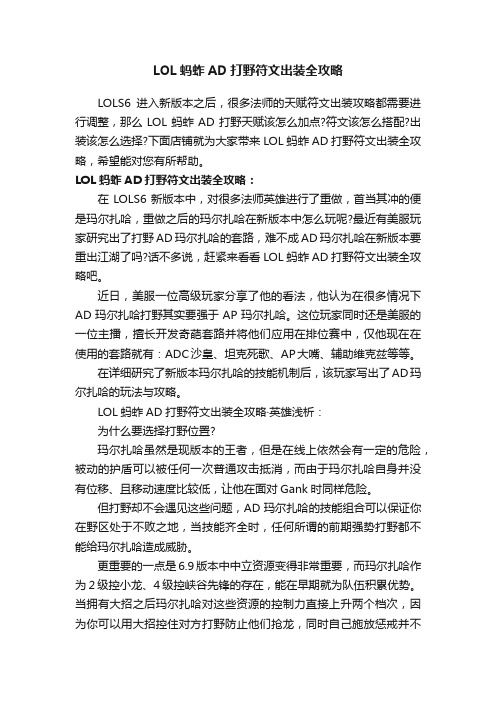 LOL 蚂蚱 AD 打野符文出装全攻略

LOLS6 进入新版本之后，很多法师的天赋符文出装攻略都需要进行调整，那么 LOL 蚂蚱 AD 打野天赋该怎么加点?符文该怎么搭配?出装该怎么选择?下面店铺就为大家带来 LOL 蚂蚱 AD 打野符文出装全攻略，希望能对您有所帮助。

LOL 蚂蚱 AD 打野符文出装全攻略：

在 LOLS6 新版本中，对很多法师英雄进行了重做，首当其冲的便是玛尔扎哈，重做之后的玛尔扎哈在新版本中怎么玩呢?最近有美服玩家研究出了打野 AD 玛尔扎哈的套路，难不成 AD 玛尔扎哈在新版本要重出江湖了吗?话不多说，赶紧来看看 LOL 蚂蚱 AD 打野符文出装全攻略吧。

近日，美服一位高级玩家分享了他的看法，他认为在很多情况下 AD 玛尔扎哈打野其实要强于 AP 玛尔扎哈。这位玩家同时还是美服的一位主播，擅长开发奇葩套路并将他们应用在排位赛中，仅他现在在使用的套路就有：ADC 沙皇、坦克死歌、AP 大嘴、辅助维克兹等等。

在详细研究了新版本玛尔扎哈的技能机制后，该玩家写出了 AD 玛尔扎哈的玩法与攻略。

LOL 蚂蚱 AD 打野符文出装全攻略-英雄浅析：

为什么要选择打野位置?

玛尔扎哈虽然是现版本的王者，但是在线上依然会有一定的危险，被动的护盾可以被任何一次普通攻击抵消，而由于玛尔扎哈自身并没有位移、且移动速度比较低，让他在面对 Gank 时同样危险。

但打野却不会遇见这些问题，AD 玛尔扎哈的技能组合可以保证你在野区处于不败之地，当技能齐全时，任何所谓的前期强势打野都不能给玛尔扎哈造成威胁。

更重要的一点是 6.9 版本中中立资源变得非常重要，而玛尔扎哈作为 2 级控小龙、4 级控峡谷先锋的存在，能在早期就为队伍积累优势。当拥有大招之后玛尔扎哈对这些资源的控制力直接上升两个档次，因为你可以用大招控住对方打野防止他们抢龙，同时自己施放惩戒并不